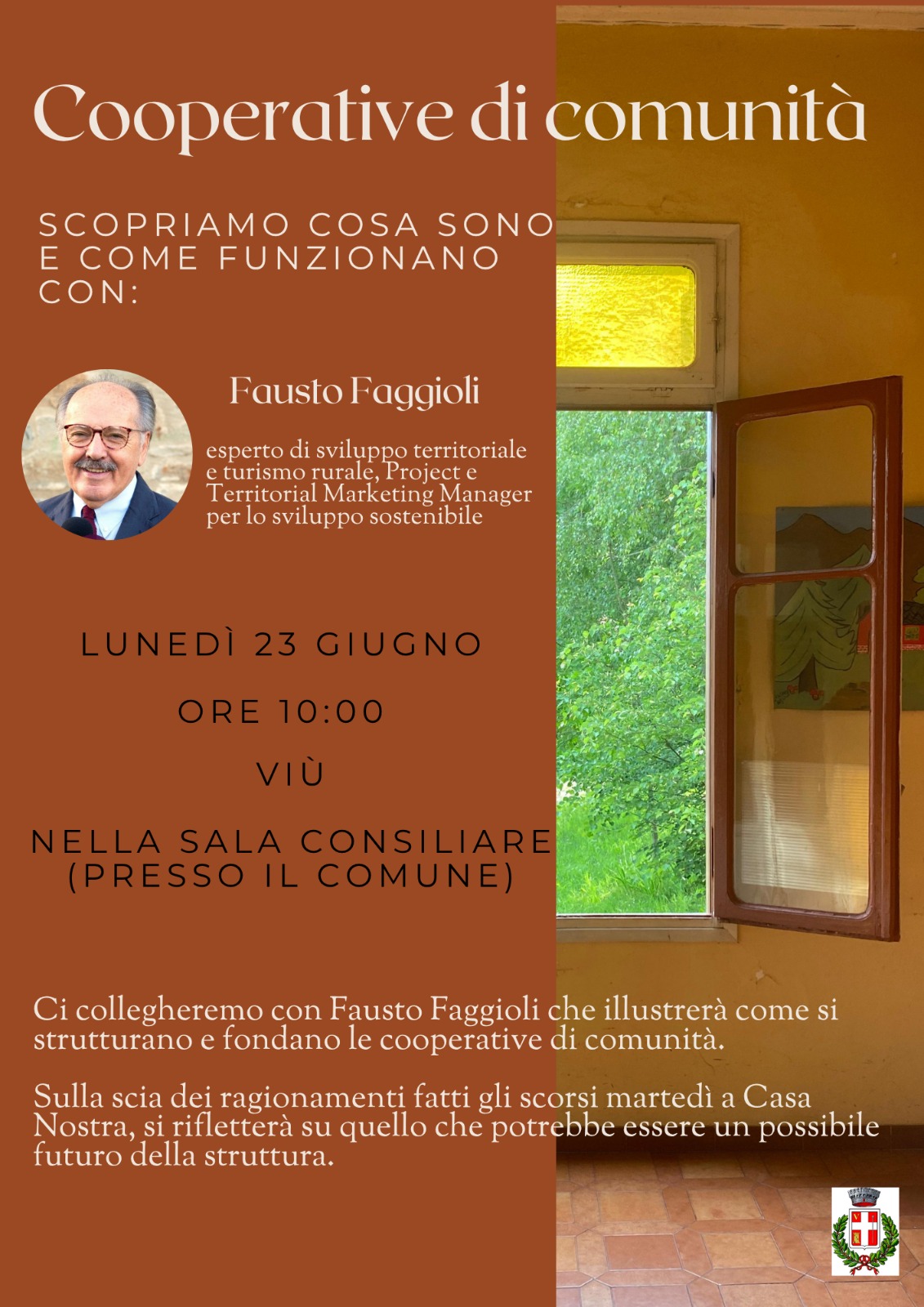 Cooperative di comunità

SCOPRIAMO COSA SONO E COME FUNZIONANO CON:

Fausto Faggioli

esperto di sviluppo territoriale e turismo rurale, Project e Territorial Marketing Manager per lo sviluppo sostenibile

LUNEDÌ 23 GIUGNO

ORE 10:00

VIÙ

NELLA SALA CONSILIARE (PRESSO IL COMUNE)

Ci collegheremo con Fausto Faggioli che illustrerà come si strutturano e fondano le cooperative di comunità.

Sulla scia dei ragionamenti fatti gli scorsi martedì a Casa Nostra, si rifletterà su quello che potrebbe essere un possibile futuro della struttura.